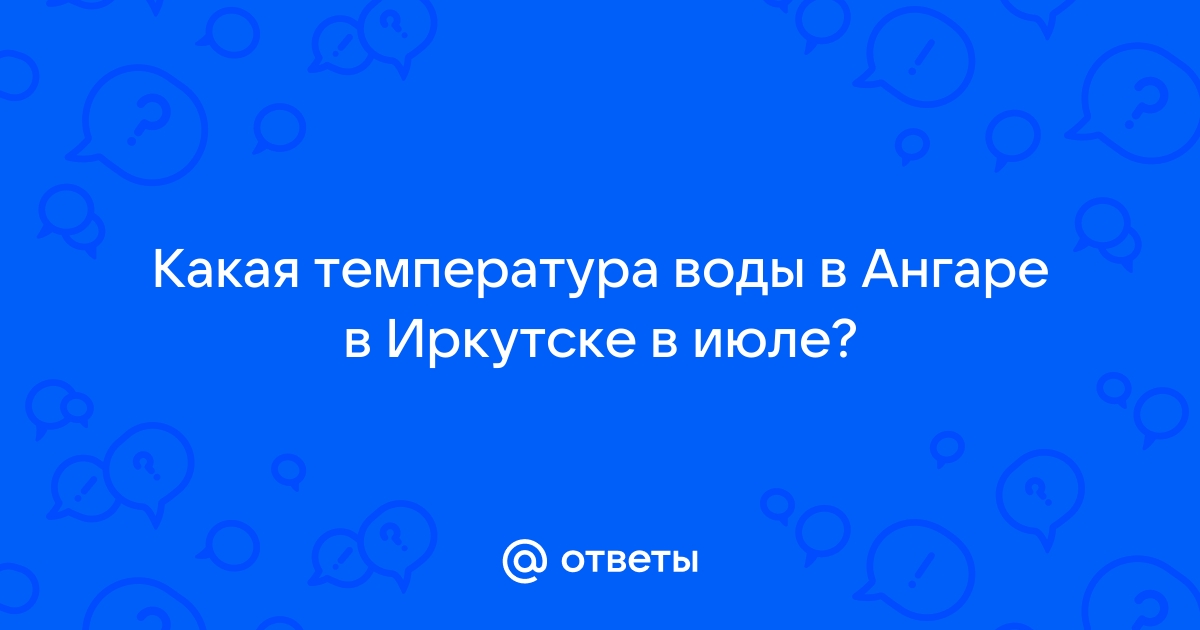 Какая температура воды в Ангаре в Иркутске в июле?

@ ответы